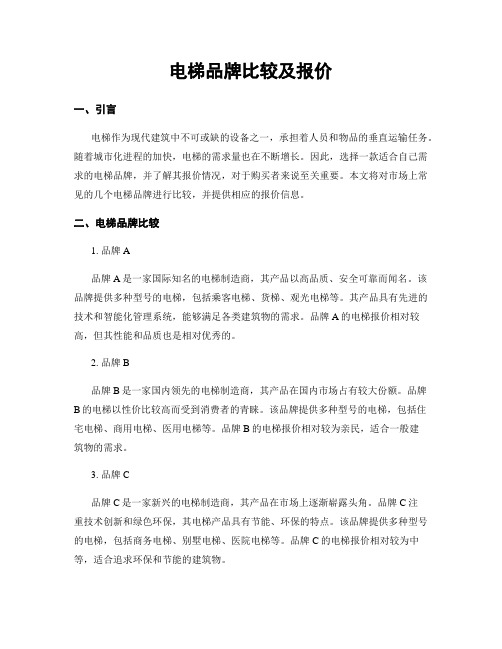 电梯品牌比较及报价

一、引言

电梯作为现代建筑中不可或缺的设备之一，承担着人员和物品的垂直运输任务。随着城市化进程的加快，电梯的需求量也在不断增长。因此，选择一款适合自己需求的电梯品牌，并了解其报价情况，对于购买者来说至关重要。本文将对市场上常见的几个电梯品牌进行比较，并提供相应的报价信息。

二、电梯品牌比较

1. 品牌 A

品牌 A 是一家国际知名的电梯制造商，其产品以高品质、安全可靠而闻名。该品牌提供多种型号的电梯，包括乘客电梯、货梯、观光电梯等。其产品具有先进的技术和智能化管理系统，能够满足各类建筑物的需求。品牌 A 的电梯报价相对较高，但其性能和品质也是相对优秀的。

2. 品牌 B

品牌 B 是一家国内领先的电梯制造商，其产品在国内市场占有较大份额。品牌 B 的电梯以性价比较高而受到消费者的青睐。该品牌提供多种型号的电梯，包括住宅电梯、商用电梯、医用电梯等。品牌 B 的电梯报价相对较为亲民，适合一般建筑物的需求。

3. 品牌 C

品牌 C 是一家新兴的电梯制造商，其产品在市场上逐渐崭露头角。品牌 C 注重技术创新和绿色环保，其电梯产品具有节能、环保的特点。该品牌提供多种型号的电梯，包括商务电梯、别墅电梯、医院电梯等。品牌 C 的电梯报价相对较为中等，适合追求环保和节能的建筑物。